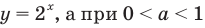 $y = 2^x$, а при $0 < a < 1$